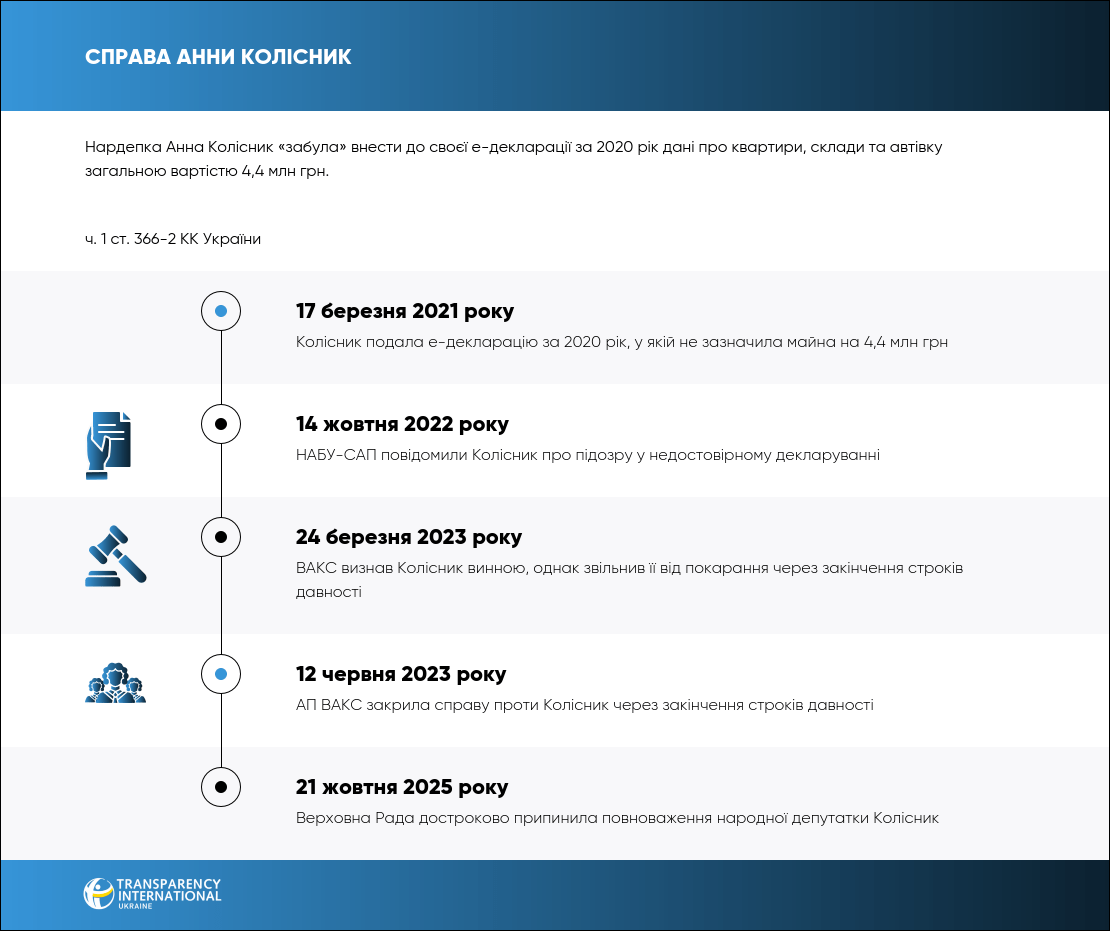 СПРАВА АННИ КОЛІСНИК

Нардепка Анна Колісник «забула» внести до своєї е-декларації за 2020 рік дані про квартири, склади та автівку загальною вартістю 4,4 млн грн.

ч. 1 ст. 366-2 КК України

17 березня 2021 року
Колісник подала е-декларацію за 2020 рік, у якій не зазначила майна на 4,4 млн грн

14 жовтня 2022 року
НАБУ-САП повідомили Колісник про підозру у недостовірному декларуванні

24 березня 2023 року
ВАКС визнав Колісник винною, однак звільнив її від покарання через закінчення строків давності

12 червня 2023 року
АП ВАКС закрила справу проти Колісник через закінчення строків давності

21 жовтня 2025 року
Верховна Рада достроково припинила повноваження народної депутатки Колісник

TRANSPARENCY INTERNATIONAL UKRAINE